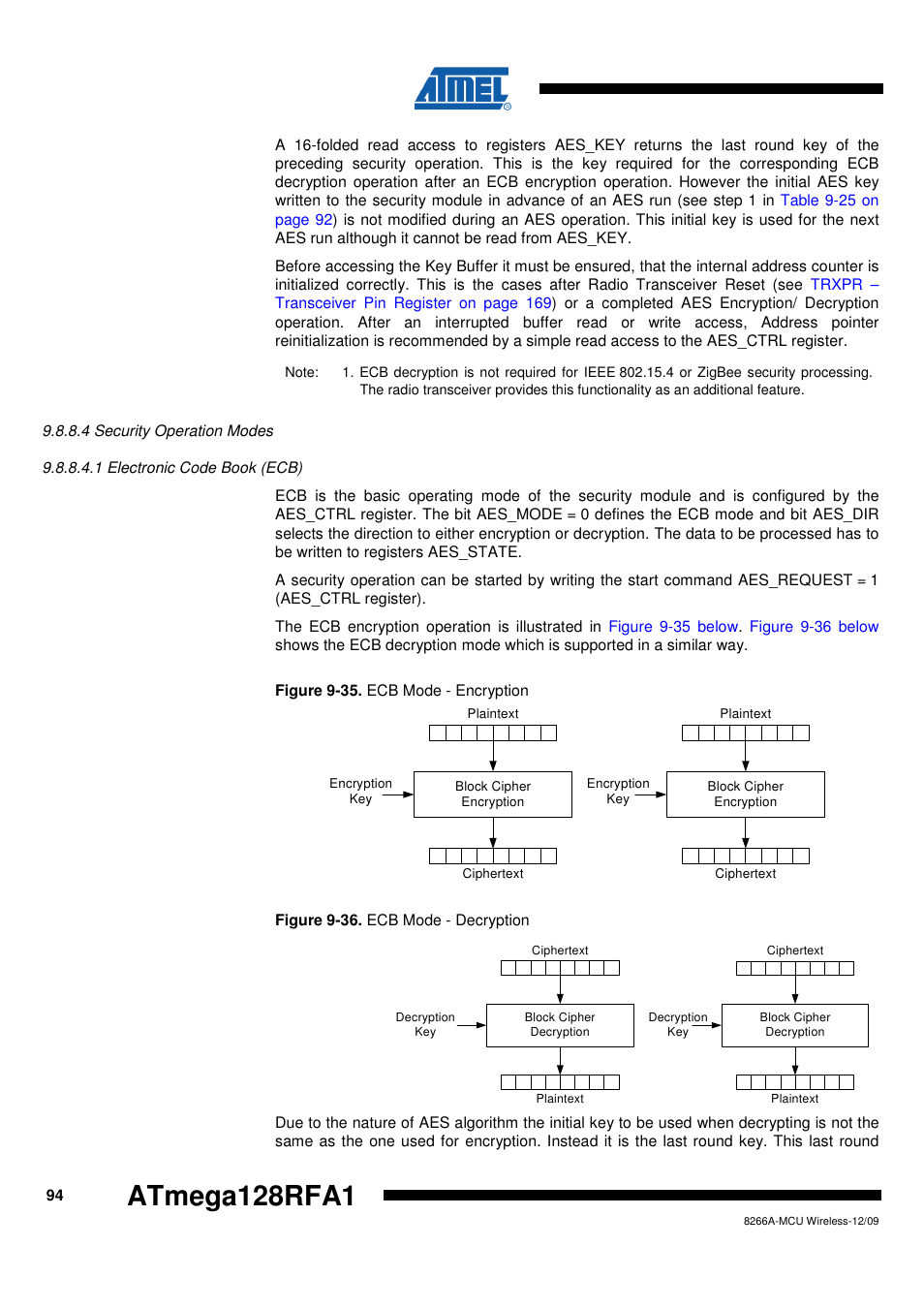 ATMEL®

A 16-folded read access to registers AES_KEY returns the last round key of the preceding security operation. This is the key required for the corresponding ECB decryption operation after an ECB encryption operation. However the initial AES key written to the security module in advance of an AES run (see step 1 in Table 9-25 on page 92) is not modified during an AES operation. This initial key is used for the next AES run although it cannot be read from AES_KEY.

Before accessing the Key Buffer it must be ensured, that the internal address counter is initialized correctly. This is the cases after Radio Transceiver Reset (see TRXPR – Transceiver Pin Register on page 169) or a completed AES Encryption/ Decryption operation. After an interrupted buffer read or write access, Address pointer reinitialization is recommended by a simple read access to the AES_CTRL register.

Note: 1. ECB decryption is not required for IEEE 802.15.4 or ZigBee security processing. The radio transceiver provides this functionality as an additional feature.

9.8.8.4 Security Operation Modes

9.8.8.4.1 Electronic Code Book (ECB)

ECB is the basic operating mode of the security module and is configured by the AES_CTRL register. The bit AES_MODE = 0 defines the ECB mode and bit AES_DIR selects the direction to either encryption or decryption. The data to be processed has to be written to registers AES_STATE.

A security operation can be started by writing the start command AES_REQUEST = 1 (AES_CTRL register).

The ECB encryption operation is illustrated in Figure 9-35 below. Figure 9-36 below shows the ECB decryption mode which is supported in a similar way.

Figure 9-35. ECB Mode - Encryption

Plaintext
Encryption Key
Block Cipher Encryption
Ciphertext
Plaintext
Encryption Key
Block Cipher Encryption
Ciphertext

Figure 9-36. ECB Mode - Decryption

Ciphertext
Decryption Key
Block Cipher Decryption
Plaintext
Ciphertext
Decryption Key
Block Cipher Decryption
Plaintext

Due to the nature of AES algorithm the initial key to be used when decrypting is not the same as the one used for encryption. Instead it is the last round key. This last round

94 ATmega128RFA1

8266A-MCU Wireless-12/09